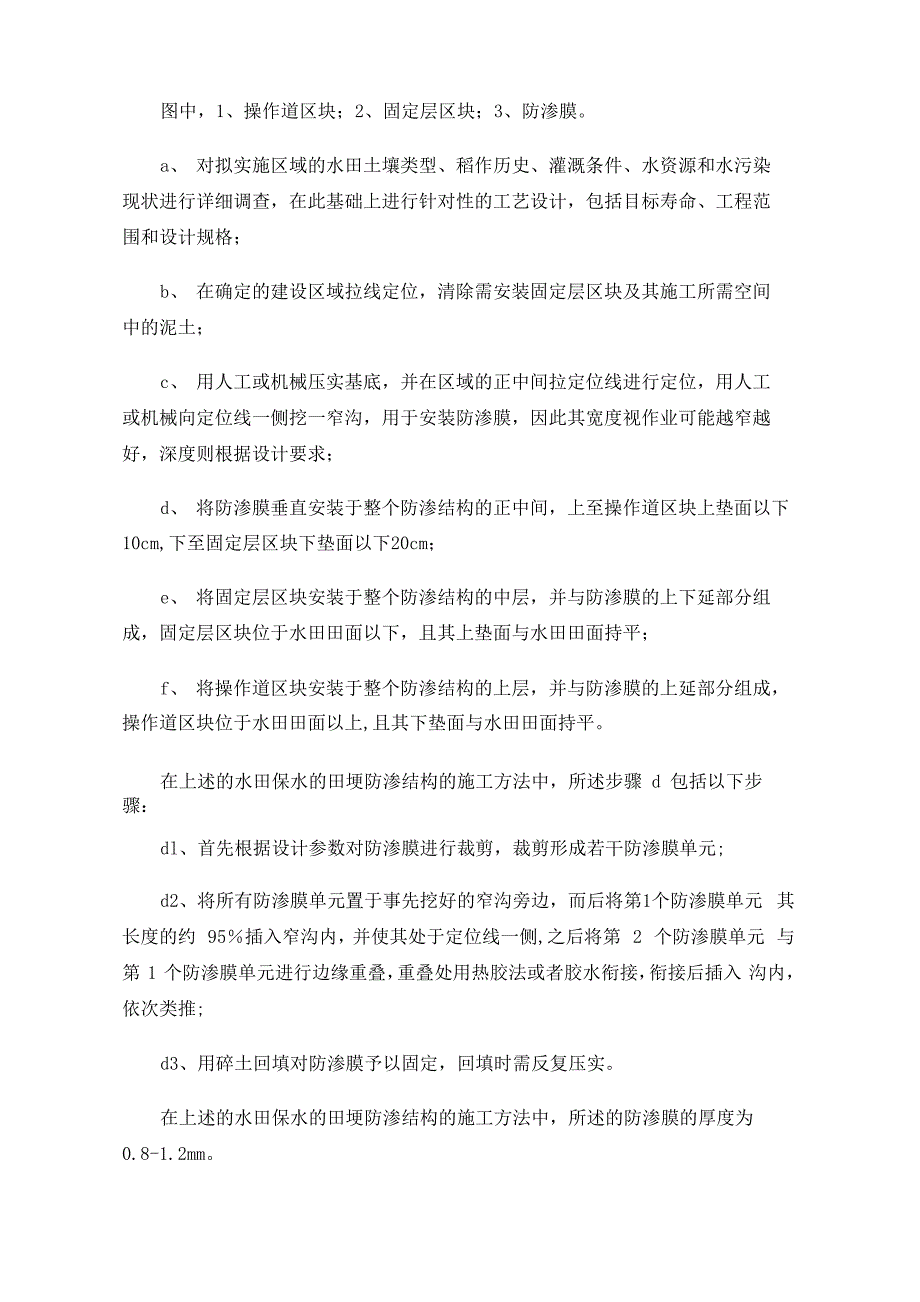 图中，1、操作道区块；2、固定层区块；3、防渗膜。

a、 对拟实施区域的水田土壤类型、稻作历史、灌溉条件、水资源和水污染现状进行详细调查，在此基础上进行针对性的工艺设计，包括目标寿命、工程范围和设计规格；

b、 在确定的建设区域拉线定位，清除需安装固定层区块及其施工所需空间中的泥土；

c、 用人工或机械压实基底，并在区域的正中间拉定位线进行定位，用人工或机械向定位线一侧挖一窄沟，用于安装防渗膜，因此其宽度视作业可能越窄越好，深度则根据设计要求；

d、 将防渗膜垂直安装于整个防渗结构的正中间，上至操作道区块上垫面以下10cm,下至固定层区块下垫面以下20cm；

e、 将固定层区块安装于整个防渗结构的中层，并与防渗膜的上下延部分组成，固定层区块位于水田田面以下，且其上垫面与水田田面持平；

f、 将操作道区块安装于整个防渗结构的上层，并与防渗膜的上延部分组成，操作道区块位于水田田面以上,且其下垫面与水田田面持平。

在上述的水田保水的田埂防渗结构的施工方法中，所述步骤 d 包括以下步骤：

d1、首先根据设计参数对防渗膜进行裁剪，裁剪形成若干防渗膜单元;

d2、将所有防渗膜单元置于事先挖好的窄沟旁边，而后将第1个防渗膜单元 其长度的约 95%插入窄沟内，并使其处于定位线一侧,之后将第 2 个防渗膜单元 与第 1 个防渗膜单元进行边缘重叠，重叠处用热胶法或者胶水衔接，衔接后插入 沟内，依次类推;

d3、用碎土回填对防渗膜予以固定，回填时需反复压实。

在上述的水田保水的田埂防渗结构的施工方法中，所述的防渗膜的厚度为0.8-1.2mm。